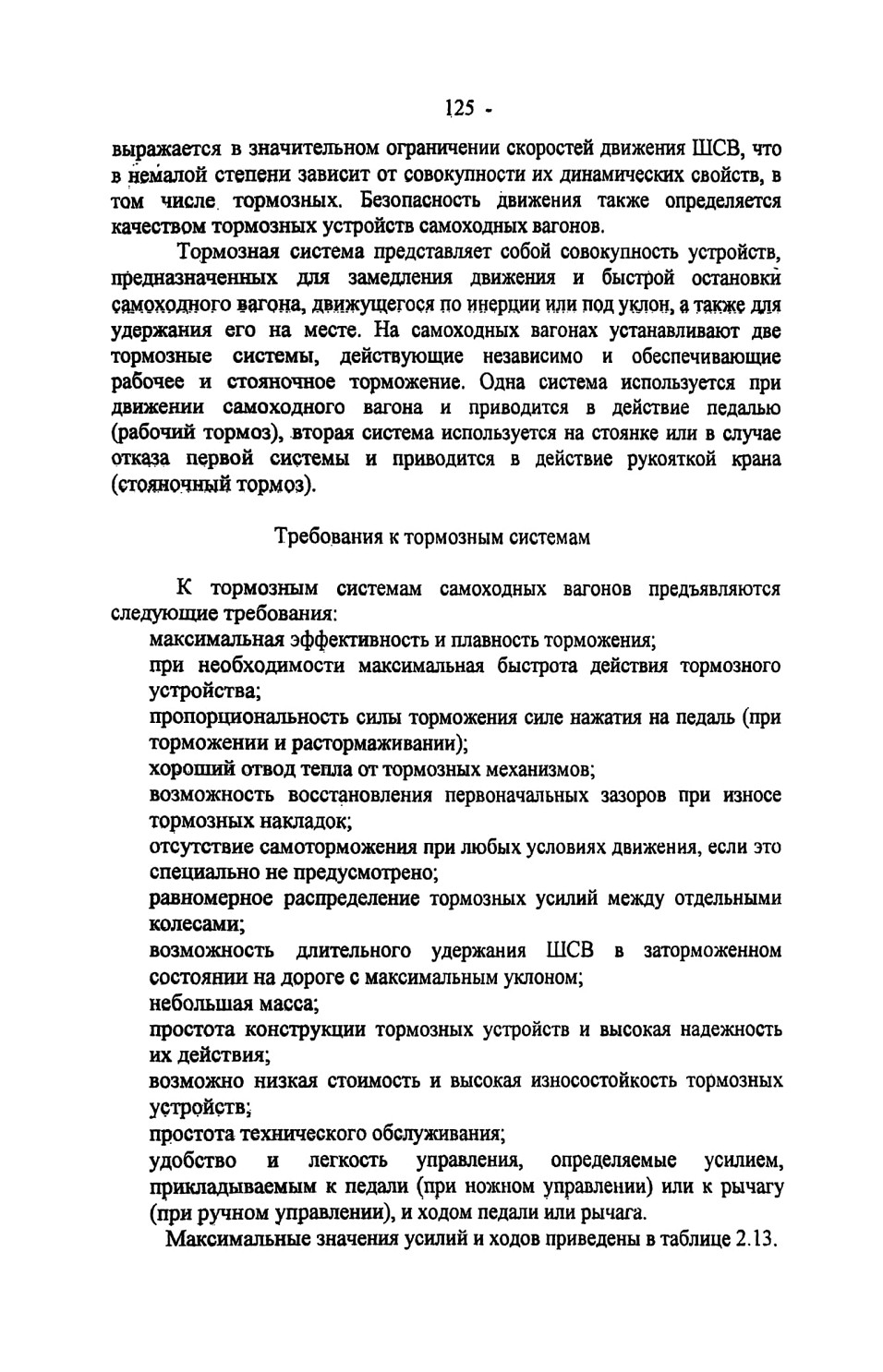 125 -

выражается в значительном ограничении скоростей движения ШСВ, что в немалой степени зависит от совокупности их динамических свойств, в том числе тормозных. Безопасность движения также определяется качеством тормозных устройств самоходных вагонов.

Тормозная система представляет собой совокупность устройств, предназначенных для замедления движения и быстрой остановки самоходного вагона, движущегося по инерции или под уклон, а также для удержания его на месте. На самоходных вагонах устанавливают две тормозные системы, действующие независимо и обеспечивающие рабочее и стояночное торможение. Одна система используется при движении самоходного вагона и приводится в действие педалью (рабочий тормоз), вторая система используется на стоянке или в случае отказа первой системы и приводится в действие рукояткой крана (стояночный тормоз).

Требования к тормозным системам

К тормозным системам самоходных вагонов предъявляются следующие требования:

максимальная эффективность и плавность торможения;

при необходимости максимальная быстрота действия тормозного устройства;

пропорциональность силы торможения силе нажатия на педаль (при торможении и растормаживании);

хороший отвод тепла от тормозных механизмов;

возможность восстановления первоначальных зазоров при износе тормозных накладок;

отсутствие самоторможения при любых условиях движения, если это специально не предусмотрено;

равномерное распределение тормозных усилий между отдельными колесами;

возможность длительного удержания ШСВ в заторможенном состоянии на дороге с максимальным уклоном;

небольшая масса;

простота конструкции тормозных устройств и высокая надежность их действия;

возможно низкая стоимость и высокая износостойкость тормозных устройств;

простота технического обслуживания;

удобство и легкость управления, определяемые усилием, прикладываемым к педали (при ножном управлении) или к рычагу (при ручном управлении), и ходом педали или рычага.

Максимальные значения усилий и ходов приведены в таблице 2.13.